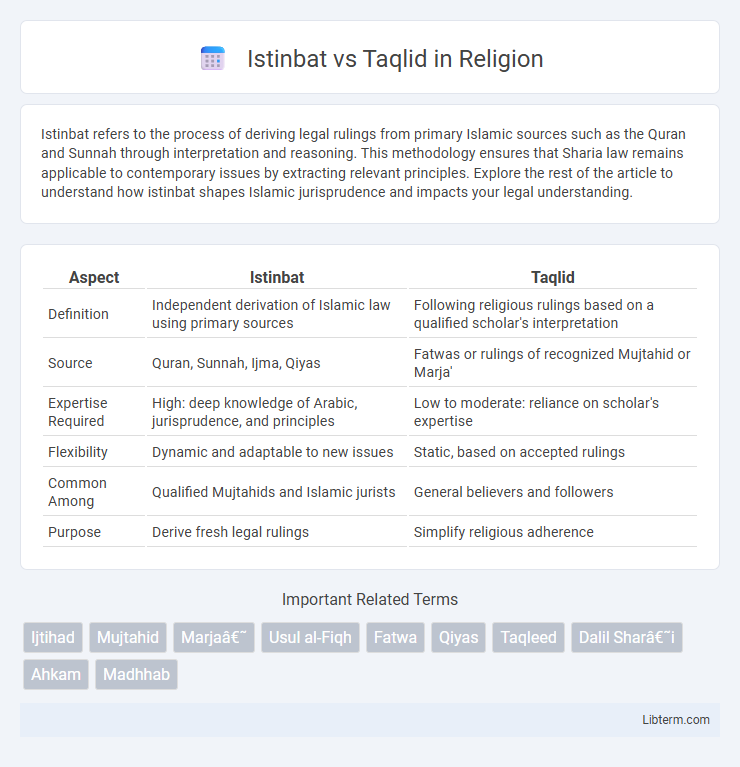 Istinbat vs Taqlid in Religion

Istinbat refers to the process of deriving legal rulings from primary Islamic sources such as the Quran and Sunnah through interpretation and reasoning. This methodology ensures that Sharia law remains applicable to contemporary issues by extracting relevant principles. Explore the rest of the article to understand how istinbat shapes Islamic jurisprudence and impacts your legal understanding.

| Aspect | Istinbat | Taqlid |
|---|---|---|
| Definition | Independent derivation of Islamic law using primary sources | Following religious rulings based on a qualified scholar's interpretation |
| Source | Quran, Sunnah, Ijma, Qiyas | Fatwas or rulings of recognized Mujtahid or Marja' |
| Expertise Required | High: deep knowledge of Arabic, jurisprudence, and principles | Low to moderate: reliance on scholar's expertise |
| Flexibility | Dynamic and adaptable to new issues | Static, based on accepted rulings |
| Common Among | Qualified Mujtahids and Islamic jurists | General believers and followers |
| Purpose | Derive fresh legal rulings | Simplify religious adherence |

Important Related Terms

Ijtihad Mujtahid Marjaâ€˜ Usul al-Fiqh Fatwa Qiyas Taqleed Dalil Sharâ€˜i Ahkam Madhhab

Libterm.com